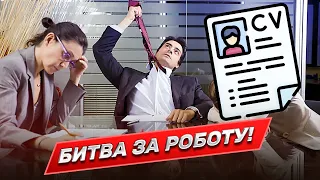 CV

БИТВА ЗА РОБОТУ!